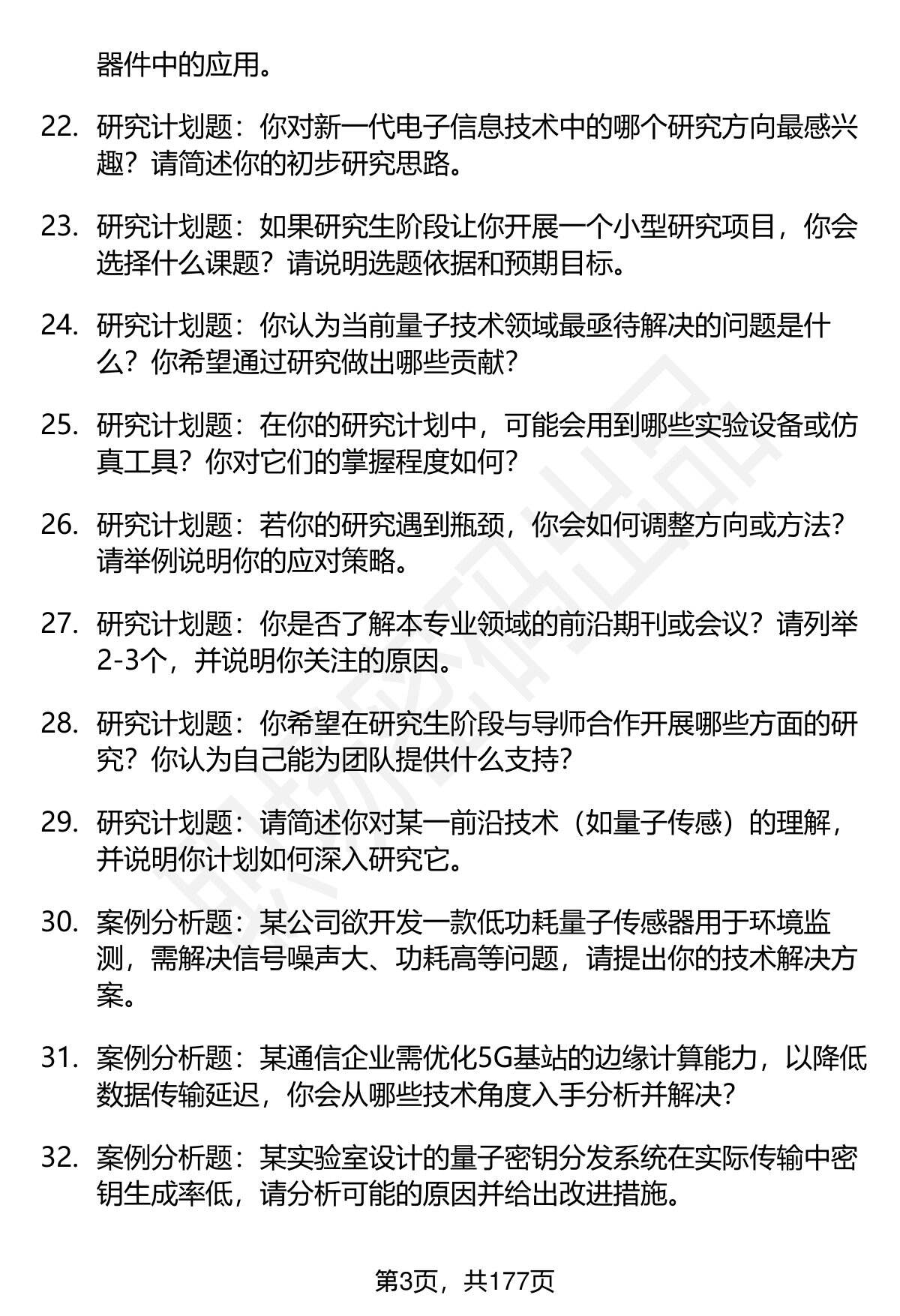 器件中的应用。

22. 研究计划题：你对新一代电子信息技术中的哪个研究方向最感兴趣？请简述你的初步研究思路。

23. 研究计划题：如果研究生阶段让你开展一个小型研究项目，你会选择什么课题？请说明选题依据和预期目标。

24. 研究计划题：你认为当前量子技术领域最亟待解决的问题是什么？你希望通过研究做出哪些贡献？

25. 研究计划题：在你的研究计划中，可能会用到哪些实验设备或仿真工具？你对它们的掌握程度如何？

26. 研究计划题：若你的研究遇到瓶颈，你会如何调整方向或方法？请举例说明你的应对策略。

27. 研究计划题：你是否了解本专业领域的前沿期刊或会议？请列举2-3个，并说明你关注的原因。

28. 研究计划题：你希望在研究生阶段与导师合作开展哪些方面的研究？你认为自己能为团队提供什么支持？

29. 研究计划题：请简述你对某一前沿技术（如量子传感）的理解，并说明你计划如何深入研究它。

30. 案例分析题：某公司欲开发一款低功耗量子传感器用于环境监测，需解决信号噪声大、功耗高等问题，请提出你的技术解决方案。

31. 案例分析题：某通信企业需优化5G基站的边缘计算能力，以降低数据传输延迟，你会从哪些技术角度入手分析并解决？

32. 案例分析题：某实验室设计的量子密钥分发系统在实际传输中密钥生成率低，请分析可能的原因并给出改进措施。

第3页，共177页